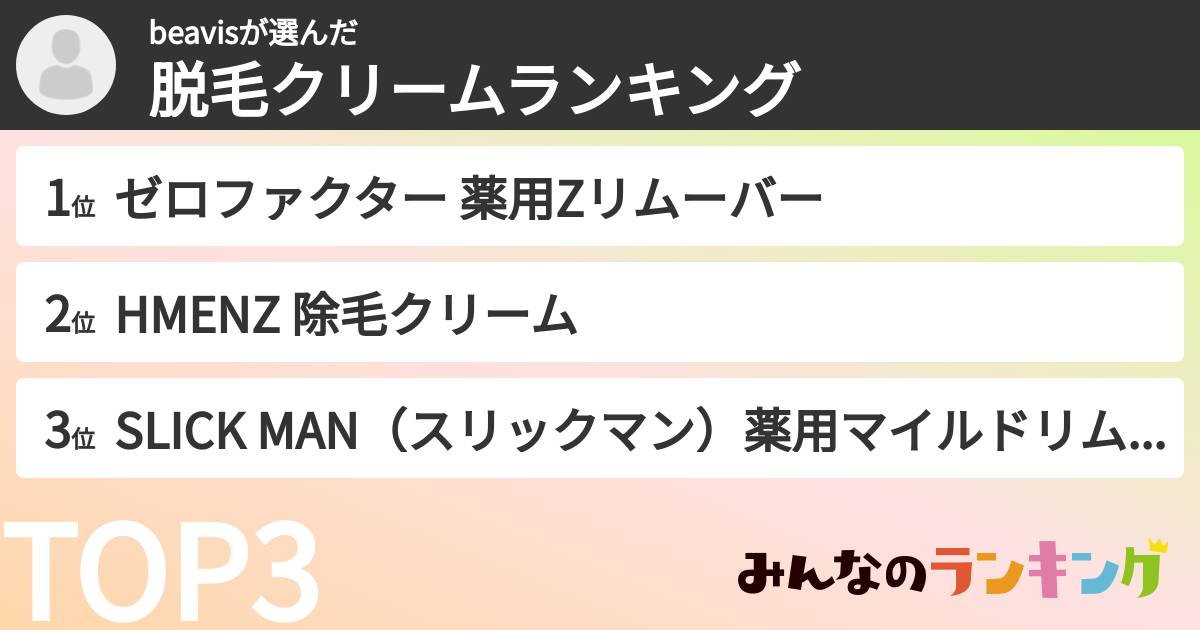 beavisが選んだ
脱毛クリームランキング

1位 ゼロファクター 薬用Zリムーバー

2位 HMENZ 除毛クリーム

3位 SLICK MAN（スリックマン）薬用マイルドリム...

TOP3

みんなのランキング